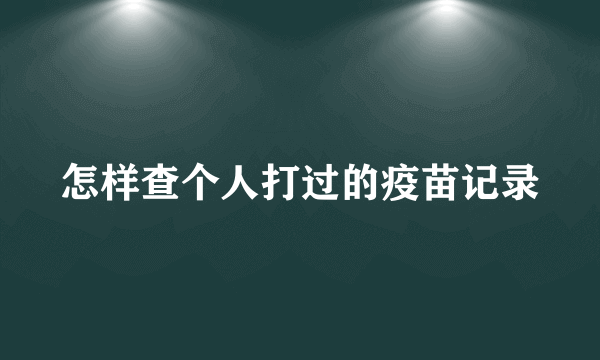 怎样查个人打过的疫苗记录